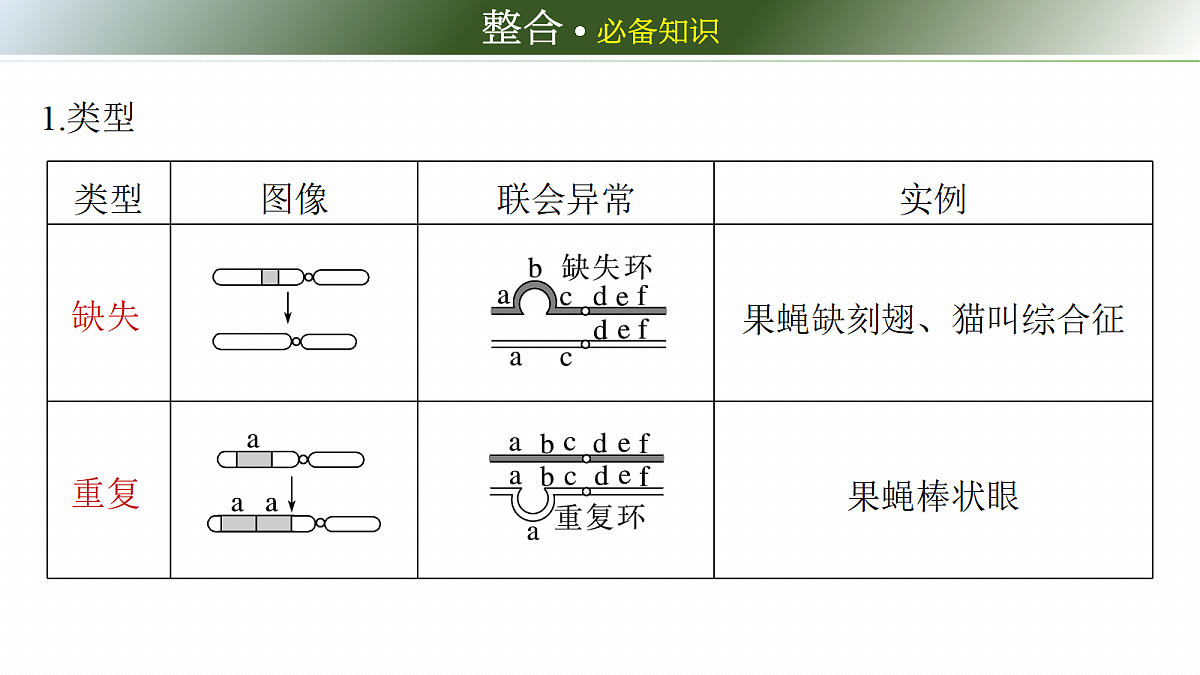 整合 • 必备知识

1.类型

| 类型 | 图像 | 联会异常 | 实例 |
|---|---|---|---|
| 缺失 | | b 缺失环 a c d e f d e f a c | 果蝇缺刻翅、猫叫综合征 |
| 重复 | a a a | a b c d e f a b c d e f 重复环 a | 果蝇棒状眼 |